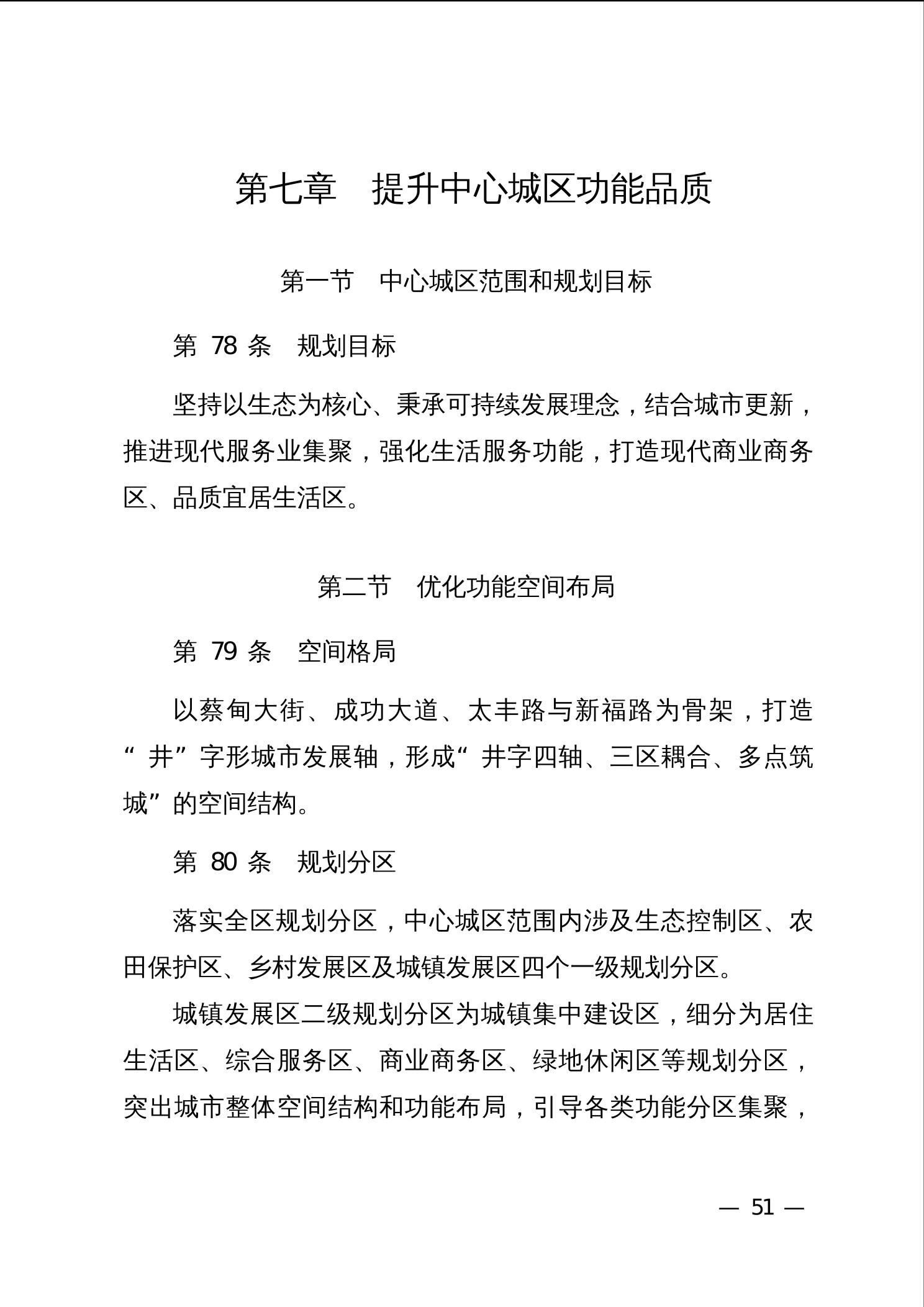 第七章　提升中心城区功能品质

第一节　中心城区范围和规划目标

第 78 条　规划目标

坚持以生态为核心、秉承可持续发展理念，结合城市更新，推进现代服务业集聚，强化生活服务功能，打造现代商业商务区、品质宜居生活区。

第二节　优化功能空间布局

第 79 条　空间格局

以蔡甸大街、成功大道、太丰路与新福路为骨架，打造“井”字形城市发展轴，形成“井字四轴、三区耦合、多点筑城”的空间结构。

第 80 条　规划分区

落实全区规划分区，中心城区范围内涉及生态控制区、农田保护区、乡村发展区及城镇发展区四个一级规划分区。

城镇发展区二级规划分区为城镇集中建设区，细分为居住生活区、综合服务区、商业商务区、绿地休闲区等规划分区，突出城市整体空间结构和功能布局，引导各类功能分区集聚，

— 51 —